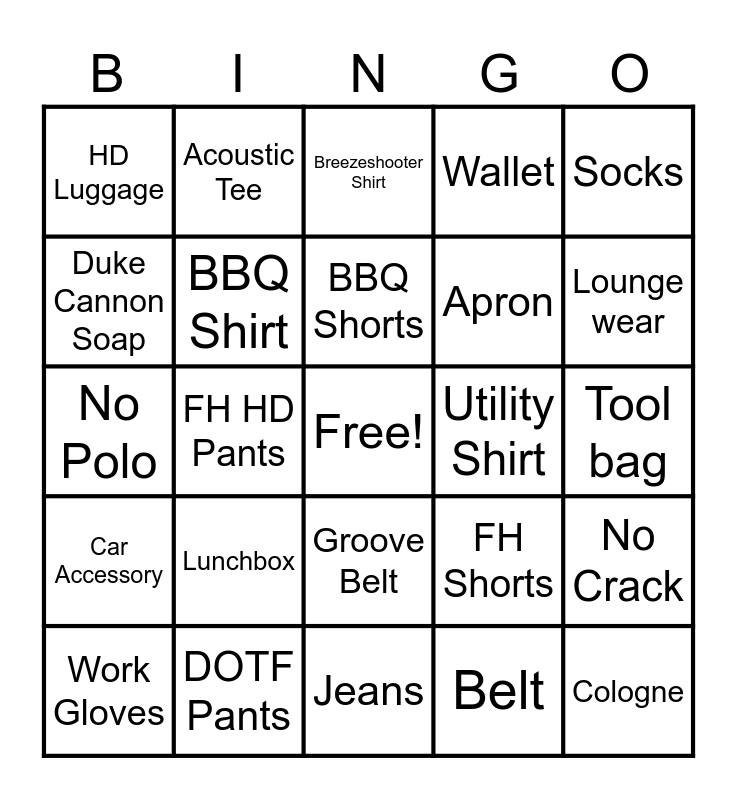 | B | I | N | G | O |
|---|---|---|---|---|
| HD Luggage | Acoustic Tee | Breezeshooter Shirt | Wallet | Socks |
| Duke Cannon Soap | BBQ Shirt | BBQ Shorts | Apron | Lounge wear |
| No Polo | FH HD Pants | Free! | Utility Shirt | Tool bag |
| Car Accessory | Lunchbox | Groove Belt | FH Shorts | No Crack |
| Work Gloves | DOTF Pants | Jeans | Belt | Cologne |